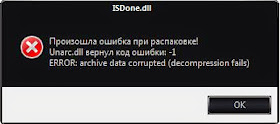 ISDone.dll

Произошла ошибка при распаковке!
Unarc.dll вернул код ошибки: -1
ERROR: archive data corrupted (decompression fails)

OK